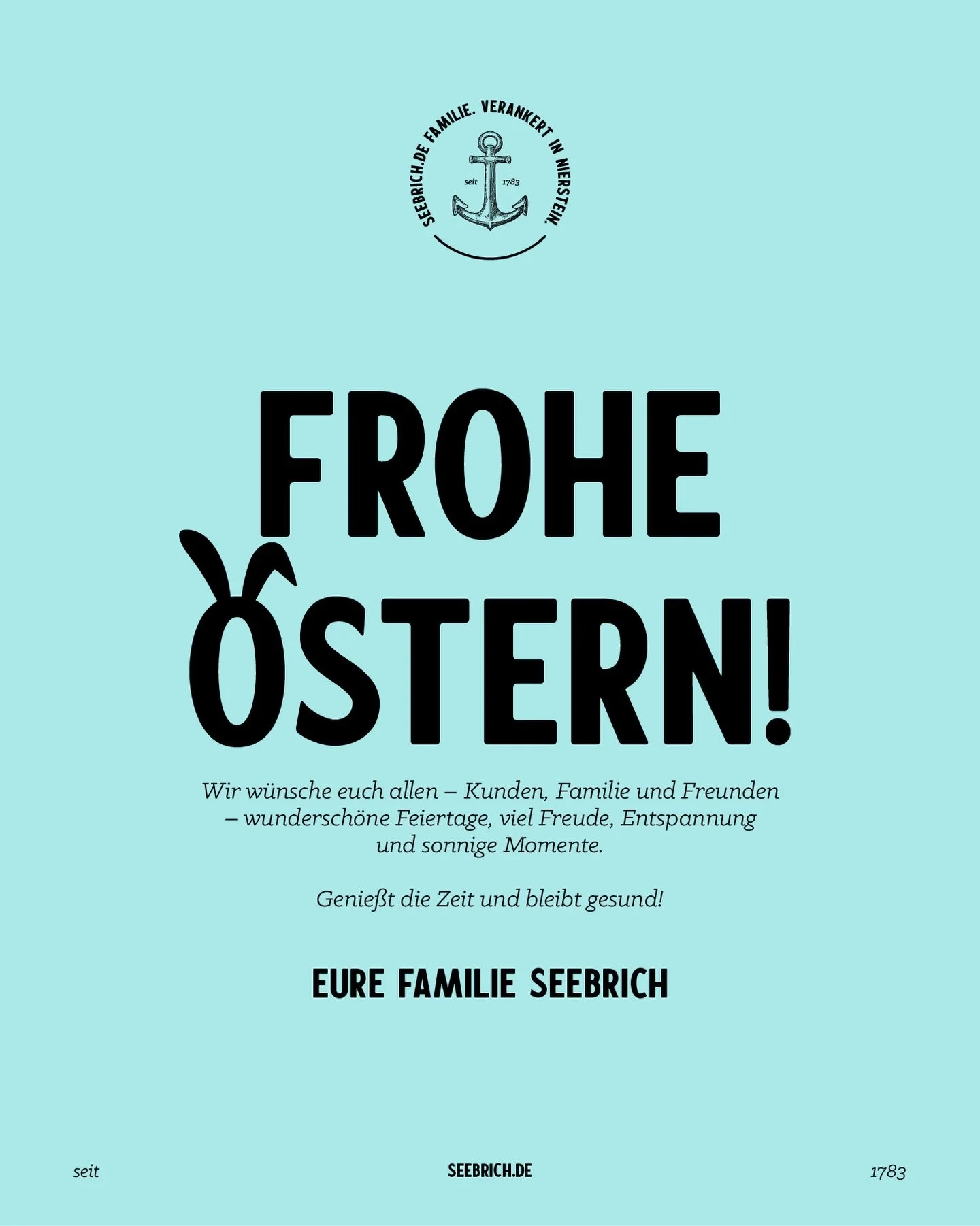 SEEBRICH.DE FAMILIE. VERANKERT IN NIERSTEIN.

seit 1783

FROHE OSTERN!

Wir wünsche euch allen – Kunden, Familie und Freunden – wunderschöne Feiertage, viel Freude, Entspannung und sonnige Momente.

Genießt die Zeit und bleibt gesund!

EURE FAMILIE SEEBRICH

seit SEEBRICH.DE 1783